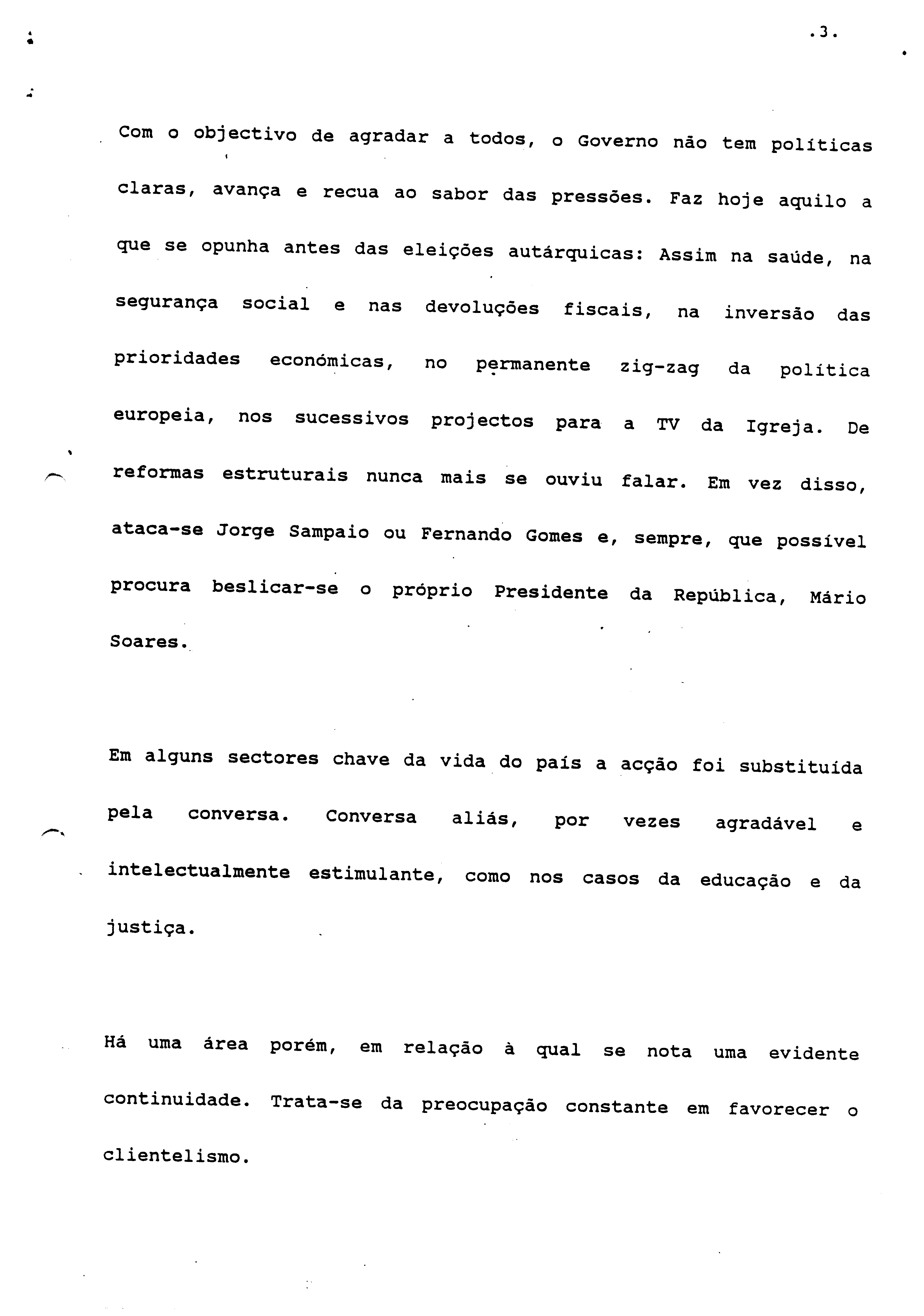 .3.

Com o objectivo de agradar a todos, o Governo não tem políticas claras, avança e recua ao sabor das pressões. Faz hoje aquilo a que se opunha antes das eleições autárquicas: Assim na saúde, na segurança social e nas devoluções fiscais, na inversão das prioridades económicas, no permanente zig-zag da política europeia, nos sucessivos projectos para a TV da Igreja. De reformas estruturais nunca mais se ouviu falar. Em vez disso, ataca-se Jorge Sampaio ou Fernando Gomes e, sempre, que possível procura beslicar-se o próprio Presidente da República, Mário Soares.

Em alguns sectores chave da vida do país a acção foi substituída pela conversa. Conversa aliás, por vezes agradável e intelectualmente estimulante, como nos casos da educação e da justiça.

Há uma área porém, em relação à qual se nota uma evidente continuidade. Trata-se da preocupação constante em favorecer o clientelismo.